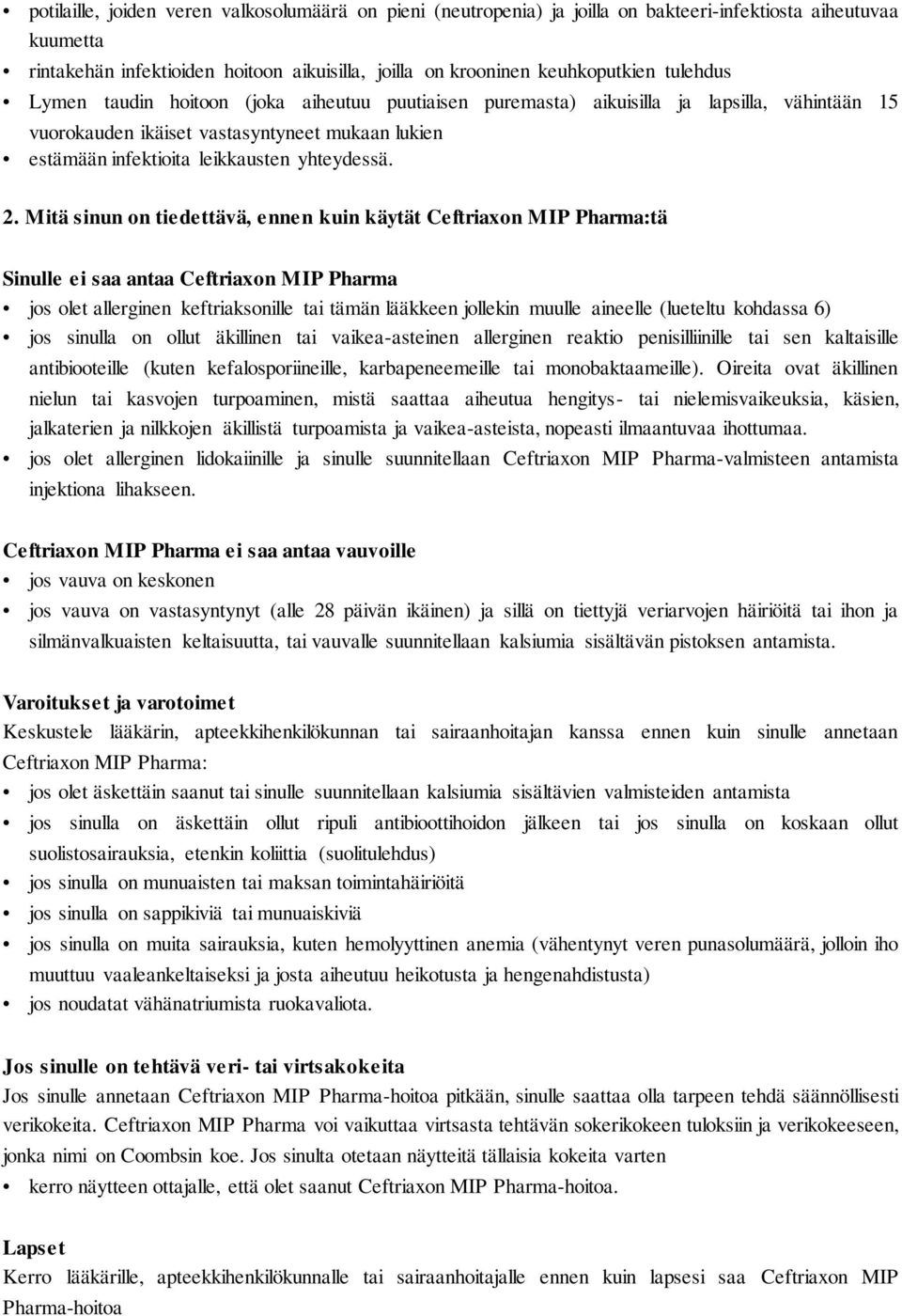 • potilaille, joiden veren valkosolumäärä on pieni (neutropenia) ja joilla on bakteeri-infektiosta aiheutuvaa kuumetta
• rintakehän infektioiden hoitoon aikuisilla, joilla on krooninen keuhkoputkien tulehdus
• Lymen taudin hoitoon (joka aiheutuu puutiaisen puremasta) aikuisilla ja lapsilla, vähintään 15 vuorokauden ikäiset vastasyntyneet mukaan lukien
• estämään infektioita leikkausten yhteydessä.

2. Mitä sinun on tiedettävä, ennen kuin käytät Ceftriaxon MIP Pharma:tä

Sinulle ei saa antaa Ceftriaxon MIP Pharma
• jos olet allerginen keftriaksonille tai tämän lääkkeen jollekin muulle aineelle (lueteltu kohdassa 6)
• jos sinulla on ollut äkillinen tai vaikea-asteinen allerginen reaktio penisilliinille tai sen kaltaisille antibiooteille (kuten kefalosporiineille, karbapeneemeille tai monobaktaameille). Oireita ovat äkillinen nielun tai kasvojen turpoaminen, mistä saattaa aiheutua hengitys- tai nielemisvaikeuksia, käsien, jalkaterien ja nilkkojen äkillistä turpoamista ja vaikea-asteista, nopeasti ilmaantuvaa ihottumaa.
• jos olet allerginen lidokaiinille ja sinulle suunnitellaan Ceftriaxon MIP Pharma-valmisteen antamista injektiona lihakseen.

Ceftriaxon MIP Pharma ei saa antaa vauvoille
• jos vauva on keskonen
• jos vauva on vastasyntynyt (alle 28 päivän ikäinen) ja sillä on tiettyjä veriarvojen häiriöitä tai ihon ja silmänvalkuaisten keltaisuutta, tai vauvalle suunnitellaan kalsiumia sisältävän pistoksen antamista.

Varoitukset ja varotoimet
Keskustele lääkärin, apteekkihenkilökunnan tai sairaanhoitajan kanssa ennen kuin sinulle annetaan Ceftriaxon MIP Pharma:
• jos olet äskettäin saanut tai sinulle suunnitellaan kalsiumia sisältävien valmisteiden antamista
• jos sinulla on äskettäin ollut ripuli antibioottihoidon jälkeen tai jos sinulla on koskaan ollut suolistosairauksia, etenkin koliittia (suolitulehdus)
• jos sinulla on munuaisten tai maksan toimintahäiriöitä
• jos sinulla on sappikiviä tai munuaiskiviä
• jos sinulla on muita sairauksia, kuten hemolyyttinen anemia (vähentynyt veren punasolumäärä, jolloin iho muuttuu vaaleankeltaiseksi ja josta aiheutuu heikotusta ja hengenahdistusta)
• jos noudatat vähänatriumista ruokavaliota.

Jos sinulle on tehtävä veri- tai virtsakokeita
Jos sinulle annetaan Ceftriaxon MIP Pharma-hoitoa pitkään, sinulle saattaa olla tarpeen tehdä säännöllisesti verikokeita. Ceftriaxon MIP Pharma voi vaikuttaa virtsasta tehtävän sokerikokeen tuloksiin ja verikokeeseen, jonka nimi on Coombsin koe. Jos sinulta otetaan näytteitä tällaisia kokeita varten
• kerro näytteen ottajalle, että olet saanut Ceftriaxon MIP Pharma-hoitoa.

Lapset
Kerro lääkärille, apteekkihenkilökunnalle tai sairaanhoitajalle ennen kuin lapsesi saa Ceftriaxon MIP Pharma-hoitoa